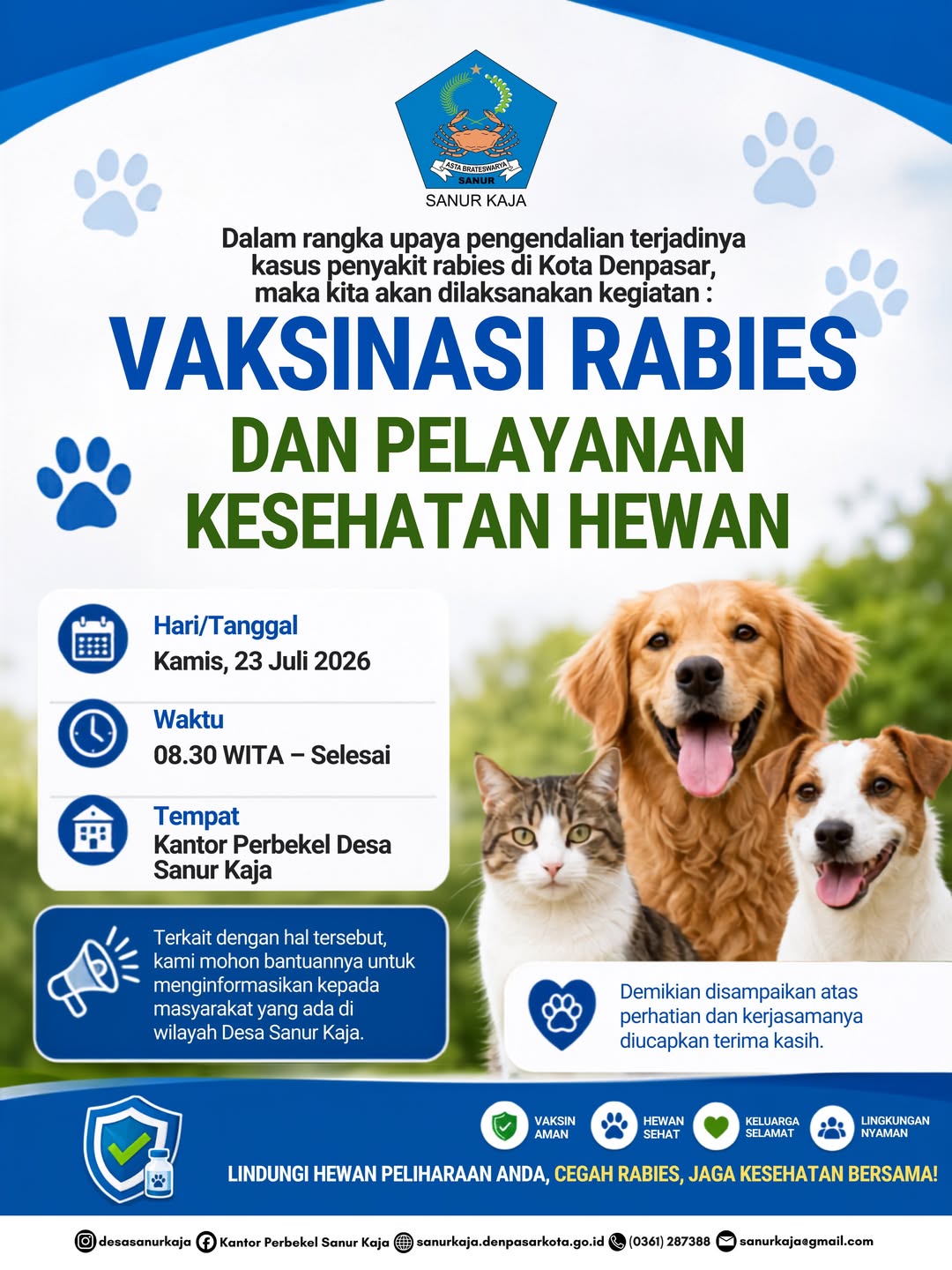 ASTA BRATESWARYA
SANUR
SANUR KAJA

Dalam rangka upaya pengendalian terjadinya kasus penyakit rabies di Kota Denpasar, maka kita akan dilaksanakan kegiatan :

VAKSINASI RABIES
DAN PELAYANAN
KESEHATAN HEWAN

Hari/Tanggal
Kamis, 23 Juli 2026

Waktu
08.30 WITA – Selesai

Tempat
Kantor Perbekel Desa Sanur Kaja

Terkait dengan hal tersebut, kami mohon bantuannya untuk menginformasikan kepada masyarakat yang ada di wilayah Desa Sanur Kaja.

Demikian disampaikan atas perhatian dan kerjasamanya diucapkan terima kasih.

VAKSIN AMAN
HEWAN SEHAT
KELUARGA SELAMAT
LINGKUNGAN NYAMAN

LINDUNGI HEWAN PELIHARAAN ANDA, CEGAH RABIES, JAGA KESEHATAN BERSAMA!

desasanurkaja Kantor Perbekel Sanur Kaja sanurkaja.denpasarkota.go.id (0361) 287388 sanurkaja@gmail.com